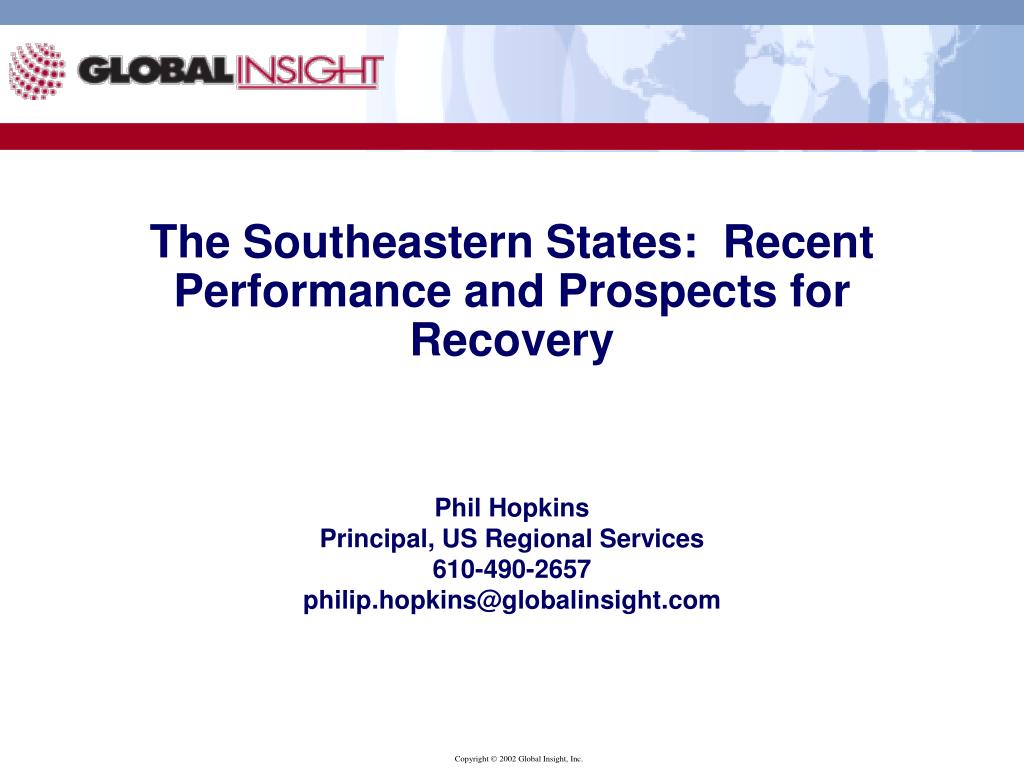 GLOBAL INSIGHT

The Southeastern States: Recent Performance and Prospects for Recovery

Phil Hopkins
Principal, US Regional Services
610-490-2657
philip.hopkins@globalinsight.com

Copyright © 2002 Global Insight, Inc.